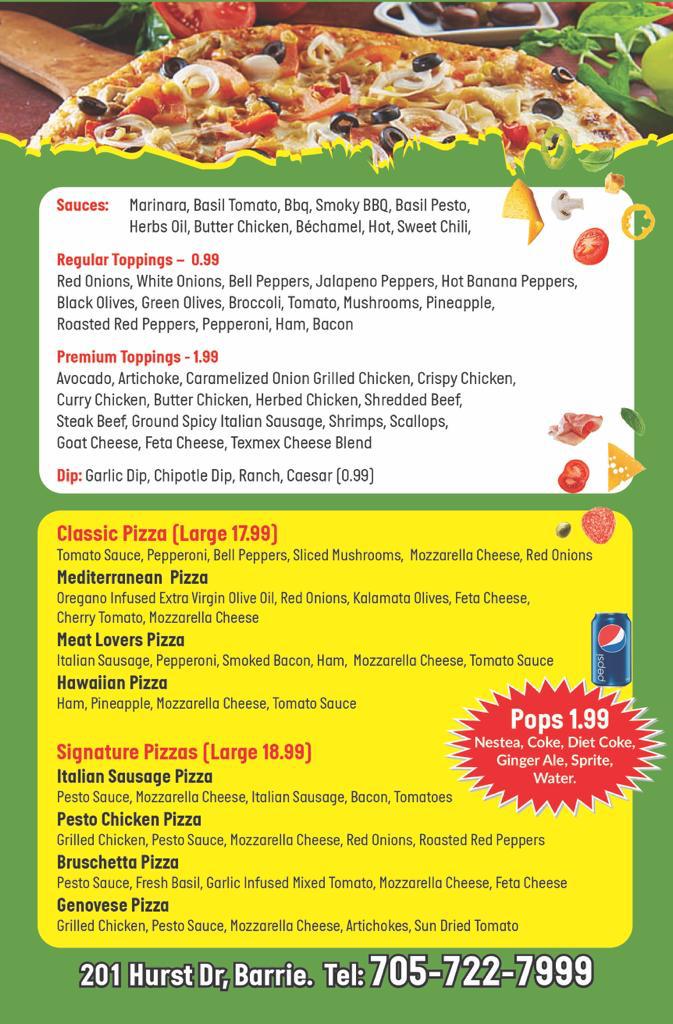 Sauces: Marinara, Basil Tomato, Bbq, Smoky BBQ, Basil Pesto, Herbs Oil, Butter Chicken, Béchamel, Hot, Sweet Chili,

Regular Toppings – 0.99
Red Onions, White Onions, Bell Peppers, Jalapeno Peppers, Hot Banana Peppers, Black Olives, Green Olives, Broccoli, Tomato, Mushrooms, Pineapple, Roasted Red Peppers, Pepperoni, Ham, Bacon

Premium Toppings - 1.99
Avocado, Artichoke, Caramelized Onion Grilled Chicken, Crispy Chicken, Curry Chicken, Butter Chicken, Herbed Chicken, Shredded Beef, Steak Beef, Ground Spicy Italian Sausage, Shrimps, Scallops, Goat Cheese, Feta Cheese, Texmex Cheese Blend

Dip: Garlic Dip, Chipotle Dip, Ranch, Caesar (0.99)

Classic Pizza (Large 17.99)
Tomato Sauce, Pepperoni, Bell Peppers, Sliced Mushrooms, Mozzarella Cheese, Red Onions
Mediterranean Pizza
Oregano Infused Extra Virgin Olive Oil, Red Onions, Kalamata Olives, Feta Cheese, Cherry Tomato, Mozzarella Cheese
Meat Lovers Pizza
Italian Sausage, Pepperoni, Smoked Bacon, Ham, Mozzarella Cheese, Tomato Sauce
Hawaiian Pizza
Ham, Pineapple, Mozzarella Cheese, Tomato Sauce

pepsi

Pops 1.99
Nestea, Coke, Diet Coke, Ginger Ale, Sprite, Water.

Signature Pizzas (Large 18.99)
Italian Sausage Pizza
Pesto Sauce, Mozzarella Cheese, Italian Sausage, Bacon, Tomatoes
Pesto Chicken Pizza
Grilled Chicken, Pesto Sauce, Mozzarella Cheese, Red Onions, Roasted Red Peppers
Bruschetta Pizza
Pesto Sauce, Fresh Basil, Garlic Infused Mixed Tomato, Mozzarella Cheese, Feta Cheese
Genovese Pizza
Grilled Chicken, Pesto Sauce, Mozzarella Cheese, Artichokes, Sun Dried Tomato

201 Hurst Dr, Barrie. Tel: 705-722-7999